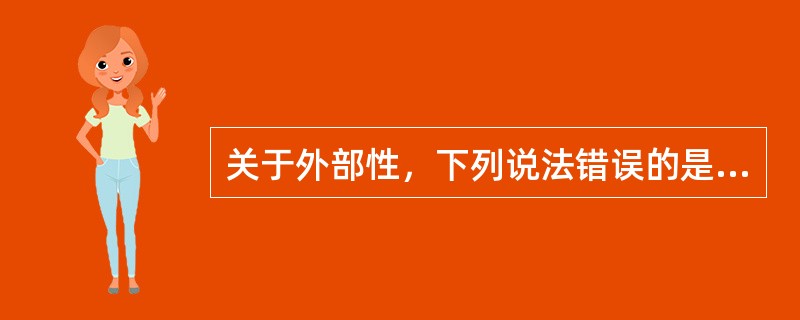 关于外部性，下列说法错误的是...